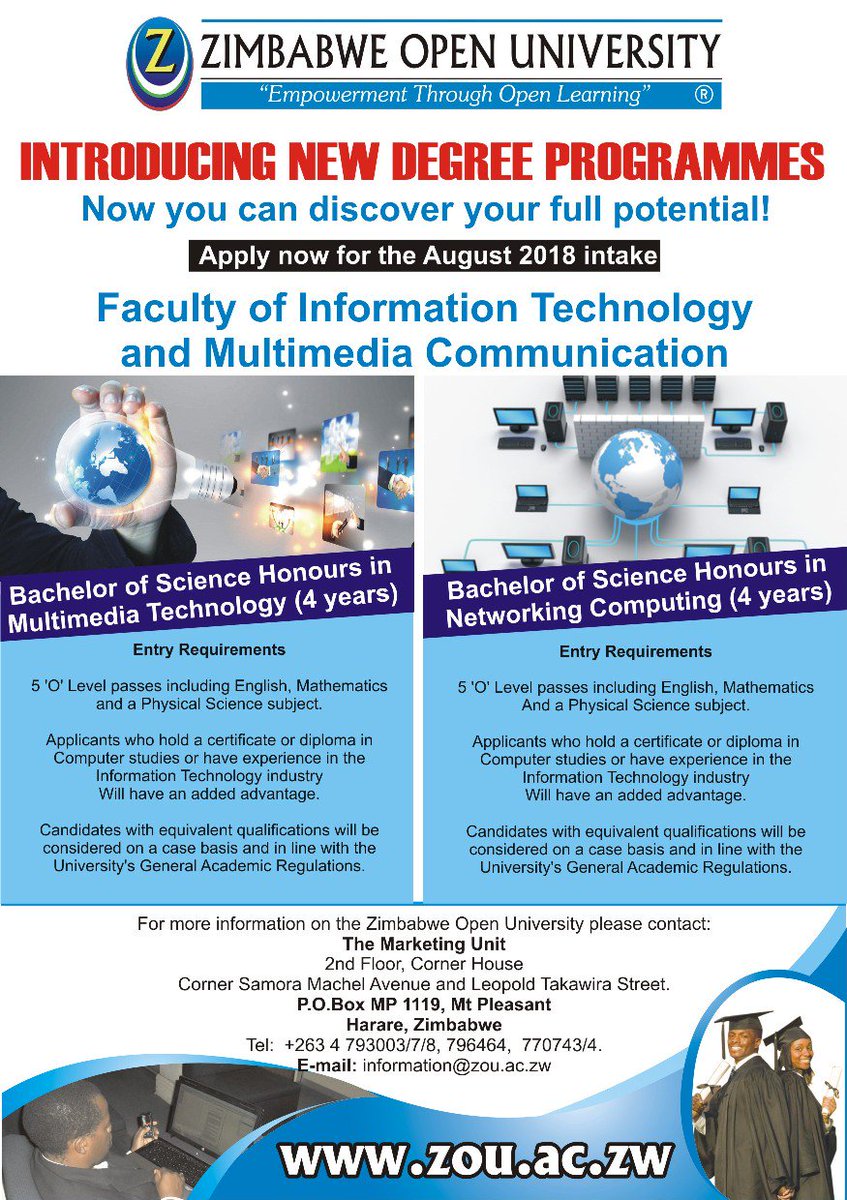 Z

ZIMBABWE OPEN UNIVERSITY

"Empowerment Through Open Learning" ®

INTRODUCING NEW DEGREE PROGRAMMES

Now you can discover your full potential!

Apply now for the August 2018 intake

Faculty of Information Technology and Multimedia Communication

Bachelor of Science Honours in Multimedia Technology (4 years)

Entry Requirements

5 'O' Level passes including English, Mathematics and a Physical Science subject.

Applicants who hold a certificate or diploma in Computer studies or have experience in the Information Technology industry Will have an added advantage.

Candidates with equivalent qualifications will be considered on a case basis and in line with the University's General Academic Regulations.

Bachelor of Science Honours in Networking Computing (4 years)

Entry Requirements

5 'O' Level passes including English, Mathematics And a Physical Science subject.

Applicants who hold a certificate or diploma in Computer studies or have experience in the Information Technology industry Will have an added advantage.

Candidates with equivalent qualifications will be considered on a case basis and in line with the University's General Academic Regulations.

For more information on the Zimbabwe Open University please contact:
The Marketing Unit
2nd Floor, Corner House
Corner Samora Machel Avenue and Leopold Takawira Street.
P.O.Box MP 1119, Mt Pleasant
Harare, Zimbabwe
Tel: +263 4 793003/7/8, 796464, 770743/4.
E-mail: information@zou.ac.zw

www.zou.ac.zw